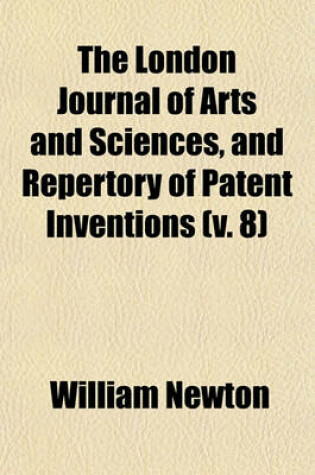 The London Journal of Arts and Sciences, and Repertory of Patent Inventions (v. 8)

William Newton